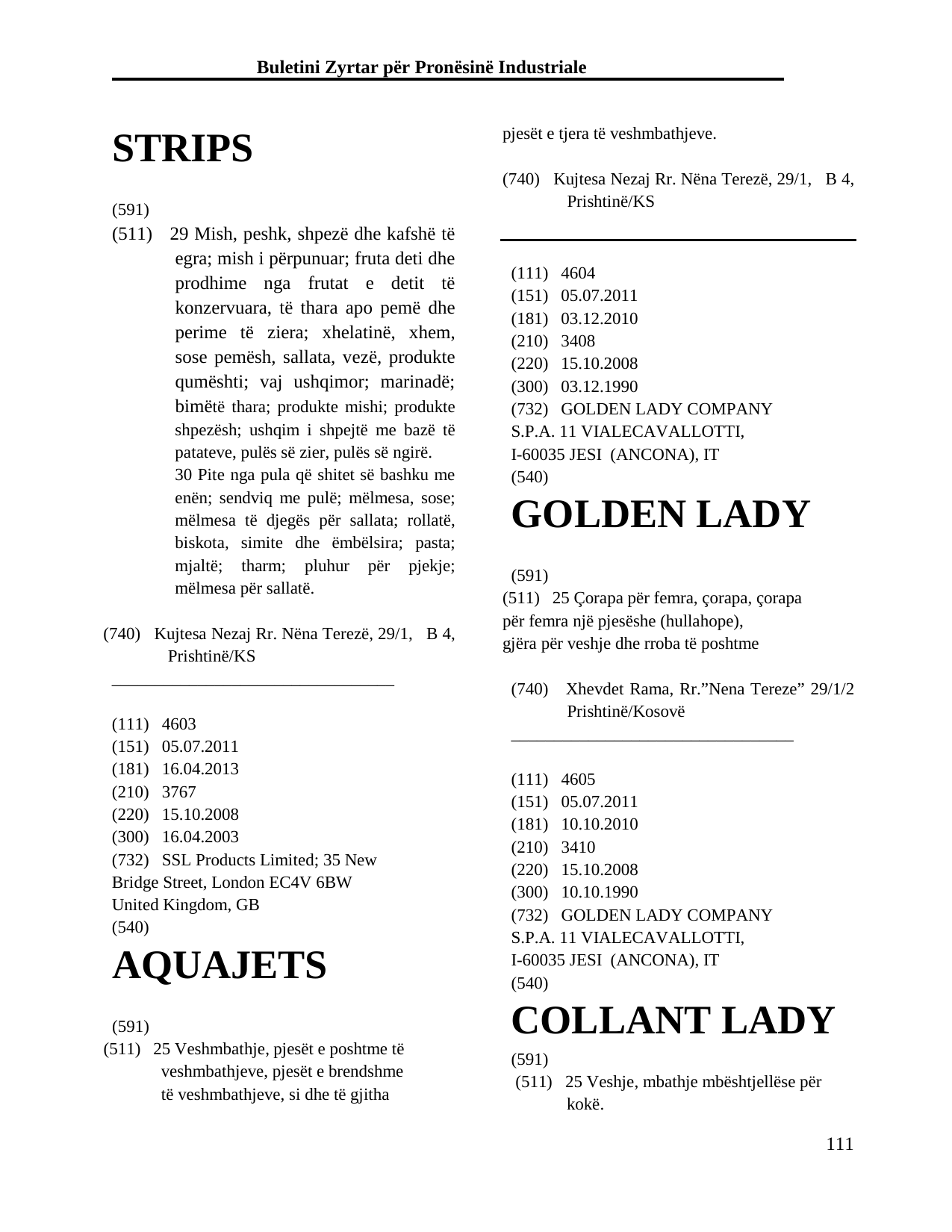 Buletini Zyrtar për Pronësinë Industriale

STRIPS

(591)
(511) 29 Mish, peshk, shpezë dhe kafshë të egra; mish i përpunuar; fruta deti dhe prodhime nga frutat e detit të konzervuara, të thara apo pemë dhe perime të ziera; xhelatinë, xhem, sose pemësh, sallata, vezë, produkte qumështi; vaj ushqimor; marinadë; bimëtë thara; produkte mishi; produkte shpezësh; ushqim i shpejtë me bazë të patateve, pulës së zier, pulës së ngirë.
30 Pite nga pula që shitet së bashku me enën; sendviq me pulë; mëlmesa, sose; mëlmesa të djegës për sallata; rollatë, biskota, simite dhe ëmbëlsira; pasta; mjaltë; tharm; pluhur për pjekje; mëlmesa për sallatë.

(740) Kujtesa Nezaj Rr. Nëna Terezë, 29/1, B 4, Prishtinë/KS

(111) 4603
(151) 05.07.2011
(181) 16.04.2013
(210) 3767
(220) 15.10.2008
(300) 16.04.2003
(732) SSL Products Limited; 35 New Bridge Street, London EC4V 6BW United Kingdom, GB
(540)

AQUAJETS

(591)
(511) 25 Veshmbathje, pjesët e poshtme të veshmbathjeve, pjesët e brendshme të veshmbathjeve, si dhe të gjitha pjesët e tjera të veshmbathjeve.

(740) Kujtesa Nezaj Rr. Nëna Terezë, 29/1, B 4, Prishtinë/KS

(111) 4604
(151) 05.07.2011
(181) 03.12.2010
(210) 3408
(220) 15.10.2008
(300) 03.12.1990
(732) GOLDEN LADY COMPANY S.P.A. 11 VIALECAVALLOTTI, I-60035 JESI (ANCONA), IT
(540)

GOLDEN LADY

(591)
(511) 25 Çorapa për femra, çorapa, çorapa për femra një pjesëshe (hullahope), gjëra për veshje dhe rroba të poshtme

(740) Xhevdet Rama, Rr."Nena Tereze" 29/1/2 Prishtinë/Kosovë

(111) 4605
(151) 05.07.2011
(181) 10.10.2010
(210) 3410
(220) 15.10.2008
(300) 10.10.1990
(732) GOLDEN LADY COMPANY S.P.A. 11 VIALECAVALLOTTI, I-60035 JESI (ANCONA), IT
(540)

COLLANT LADY

(591)
(511) 25 Veshje, mbathje mbështjellëse për kokë.

111